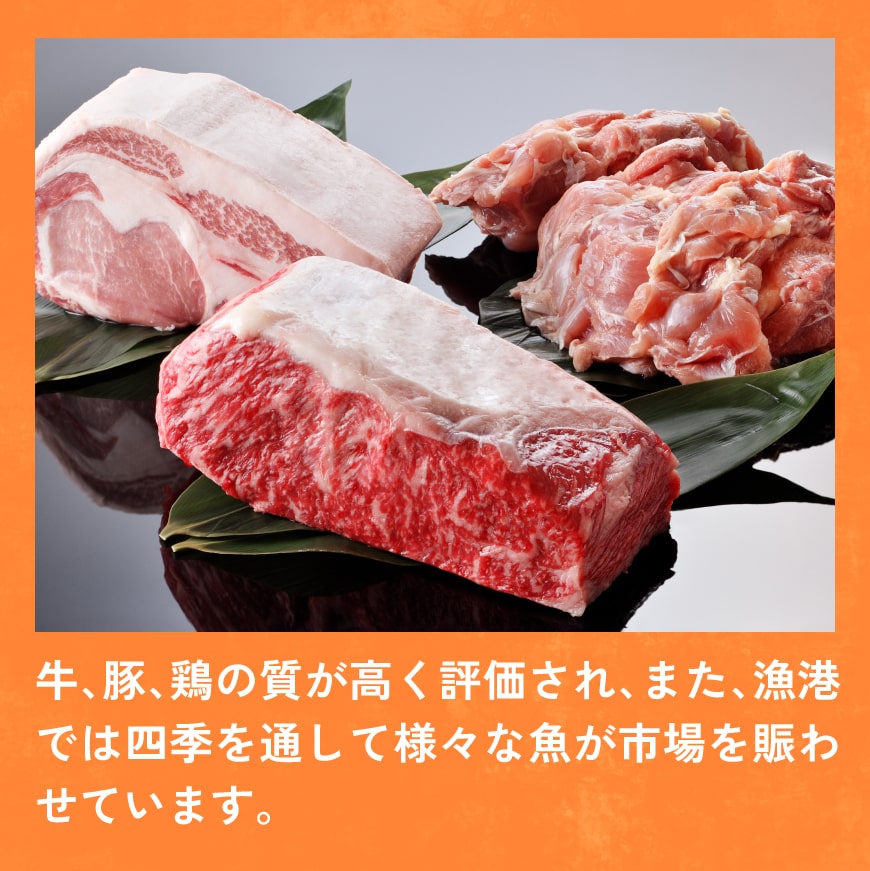 牛、豚、鶏の質が高く評価され、また、漁港では四季を通して様々な魚が市場を賑わせています。